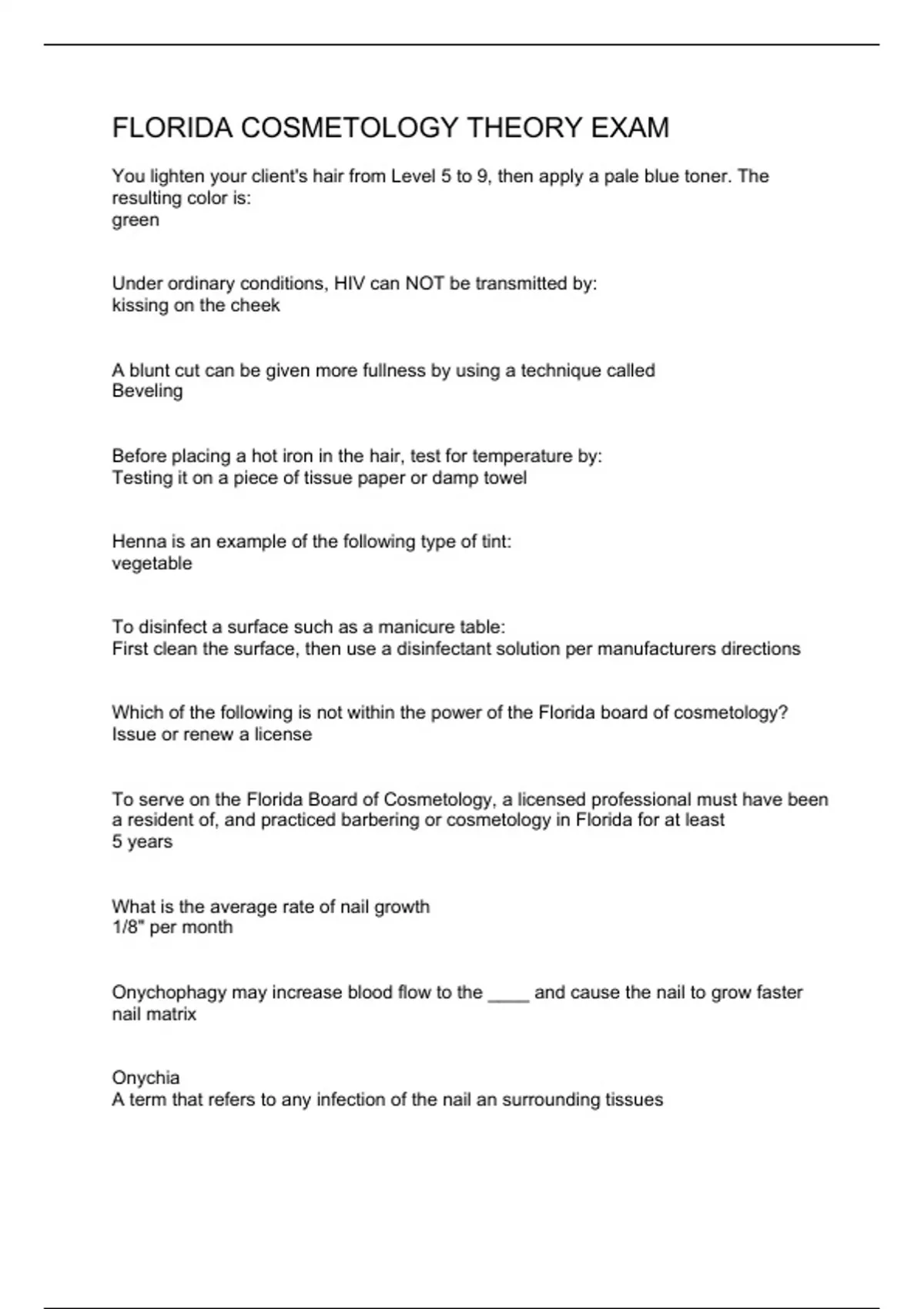 FLORIDA COSMETOLOGY THEORY EXAM

You lighten your client's hair from Level 5 to 9, then apply a pale blue toner. The resulting color is:
green

Under ordinary conditions, HIV can NOT be transmitted by:
kissing on the cheek

A blunt cut can be given more fullness by using a technique called
Beveling

Before placing a hot iron in the hair, test for temperature by:
Testing it on a piece of tissue paper or damp towel

Henna is an example of the following type of tint:
vegetable

To disinfect a surface such as a manicure table:
First clean the surface, then use a disinfectant solution per manufacturers directions

Which of the following is not within the power of the Florida board of cosmetology?
Issue or renew a license

To serve on the Florida Board of Cosmetology, a licensed professional must have been a resident of, and practiced barbering or cosmetology in Florida for at least
5 years

What is the average rate of nail growth
1/8" per month

Onychophagy may increase blood flow to the ____ and cause the nail to grow faster
nail matrix

Onychia
A term that refers to any infection of the nail an surrounding tissues